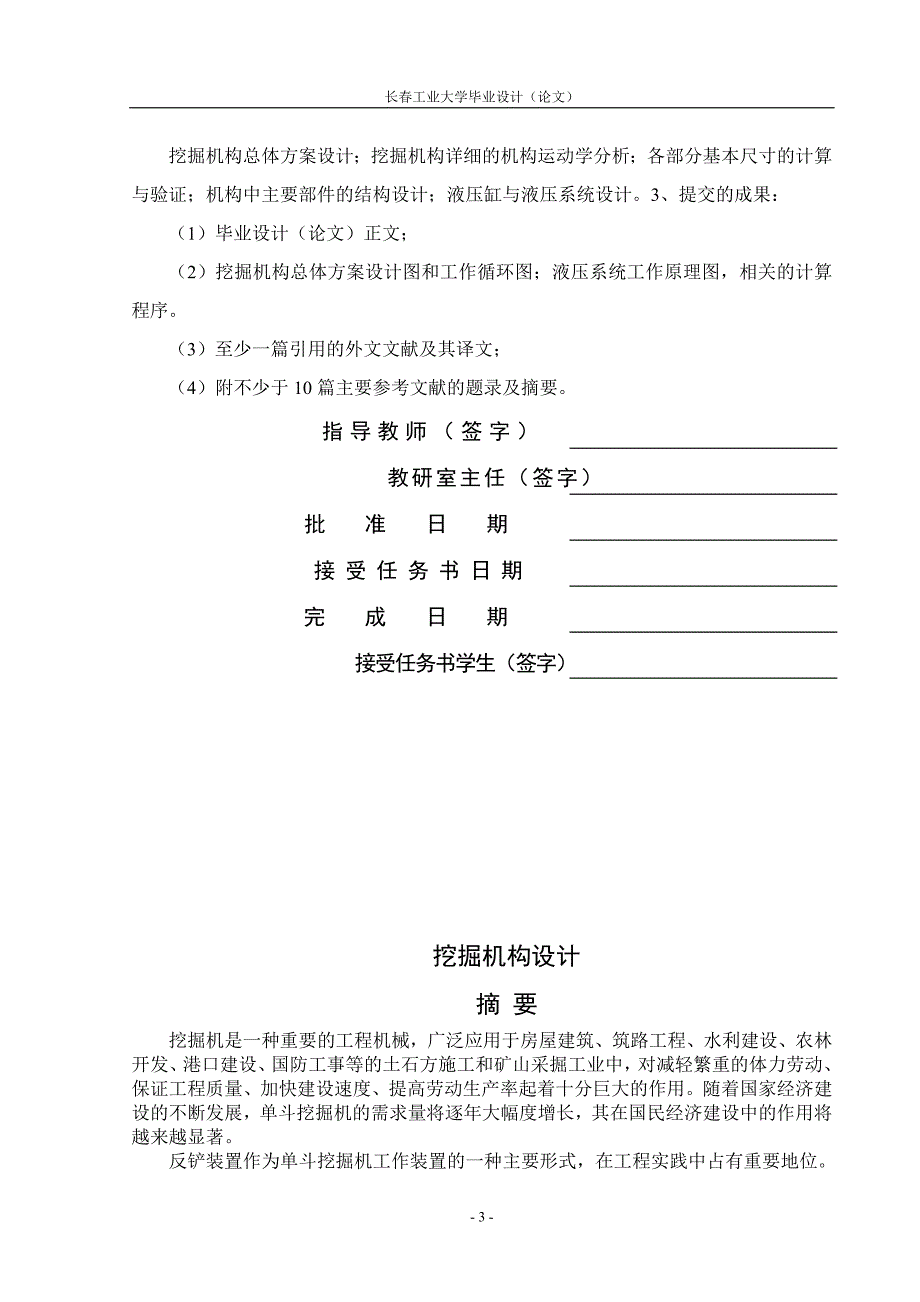 长春工业大学毕业设计（论文）

挖掘机构总体方案设计；挖掘机构详细的机构运动学分析；各部分基本尺寸的计算与验证；机构中主要部件的结构设计；液压缸与液压系统设计。3、提交的成果：

（1）毕业设计（论文）正文；

（2）挖掘机构总体方案设计图和工作循环图；液压系统工作原理图，相关的计算程序。

（3）至少一篇引用的外文文献及其译文；

（4）附不少于 10 篇主要参考文献的题录及摘要。

指导教师（签字）

教研室主任（签字）

批 准 日 期

接受任务书日期

完 成 日 期

接受任务书学生（签字）

挖掘机构设计

摘 要

挖掘机是一种重要的工程机械，广泛应用于房屋建筑、筑路工程、水利建设、农林开发、港口建设、国防工事等的土石方施工和矿山采掘工业中，对减轻繁重的体力劳动、保证工程质量、加快建设速度、提高劳动生产率起着十分巨大的作用。随着国家经济建设的不断发展，单斗挖掘机的需求量将逐年大幅度增长，其在国民经济建设中的作用将越来越显著。

反铲装置作为单斗挖掘机工作装置的一种主要形式，在工程实践中占有重要地位。

- 3 -